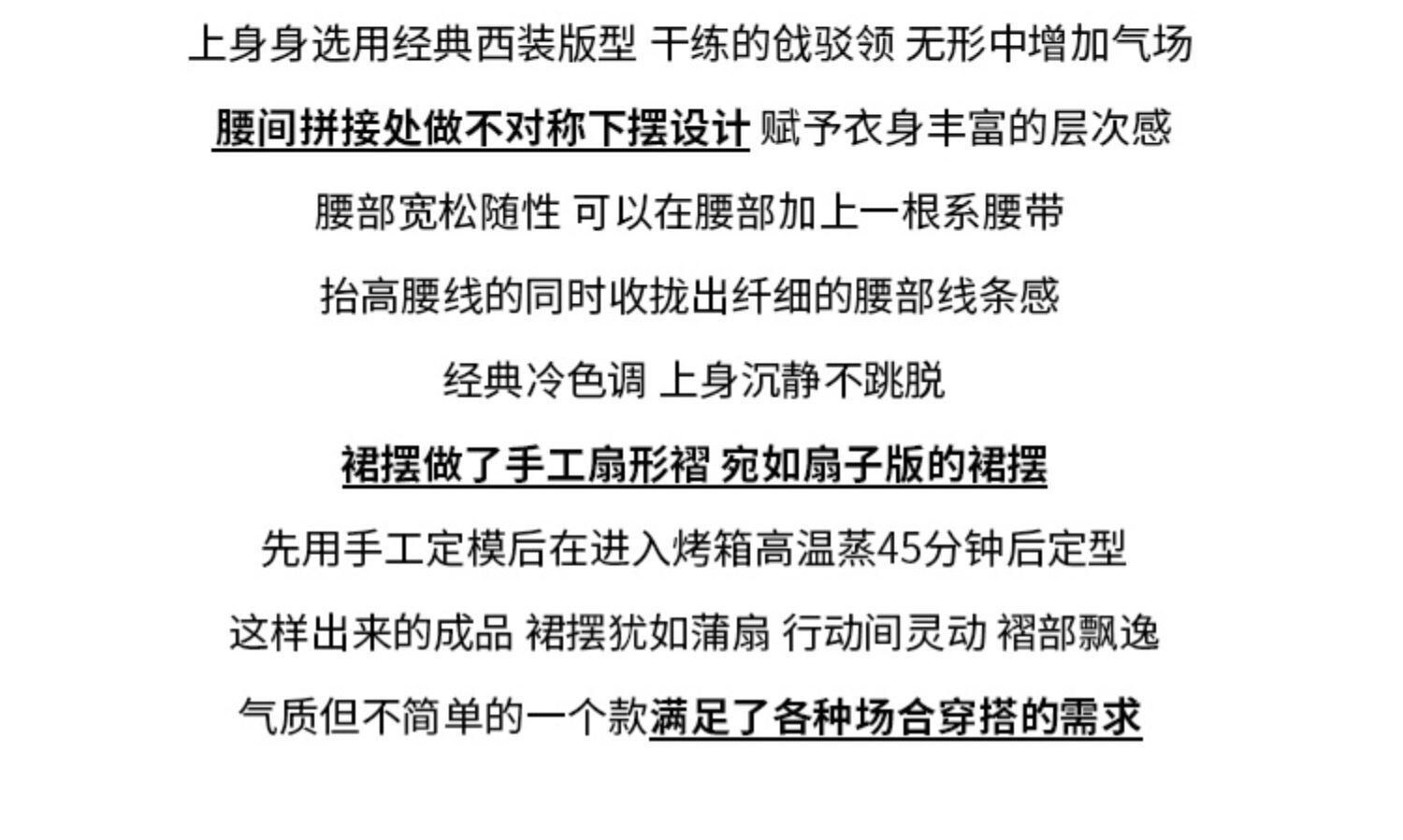 上身身选用经典西装版型 干练的戗驳领 无形中增加气场

腰间拼接处做不对称下摆设计 赋予衣身丰富的层次感

腰部宽松随性 可以在腰部加上一根系腰带

抬高腰线的同时收拢出纤细的腰部线条感

经典冷色调 上身沉静不跳脱

裙摆做了手工扇形褶 宛如扇子版的裙摆

先用手工定模后在进入烤箱高温蒸45分钟后定型

这样出来的成品 裙摆犹如蒲扇 行动间灵动 褶部飘逸

气质但不简单的一个款满足了各种场合穿搭的需求